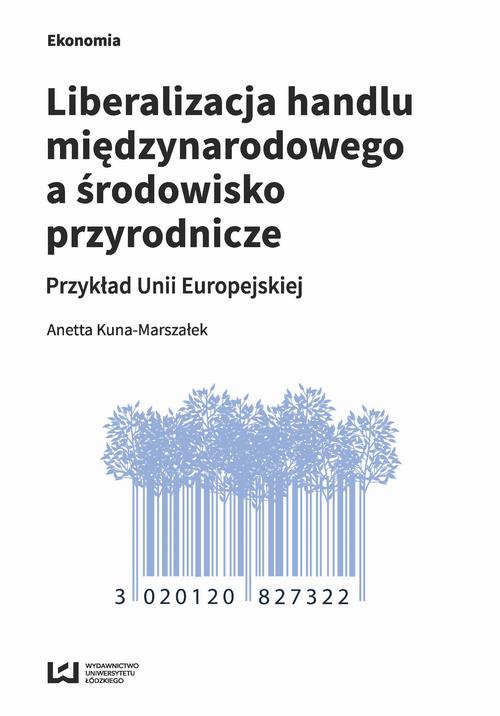 Ekonomia

Liberalizacja handlu międzynarodowego a środowisko przyrodnicze

Przykład Unii Europejskiej

Anetta Kuna-Marszałek

3 020120 827322

WYDAWNICTWO UNIWERSYTETU ŁÓDZKIEGO